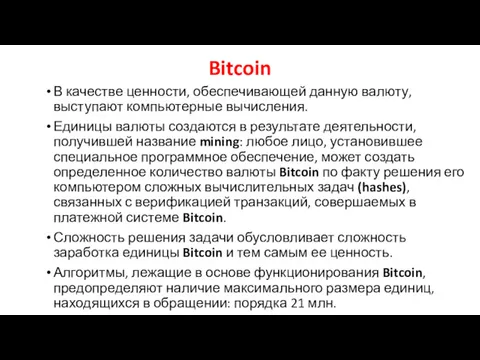 Bitcoin

• В качестве ценности, обеспечивающей данную валюту, выступают компьютерные вычисления.

• Единицы валюты создаются в результате деятельности, получившей название mining: любое лицо, установившее специальное программное обеспечение, может создать определенное количество валюты Bitcoin по факту решения его компьютером сложных вычислительных задач (hashes), связанных с верификацией транзакций, совершаемых в платежной системе Bitcoin.

• Сложность решения задачи обусловливает сложность заработка единицы Bitcoin и тем самым ее ценность.

• Алгоритмы, лежащие в основе функционирования Bitcoin, предопределяют наличие максимального размера единиц, находящихся в обращении: порядка 21 млн.